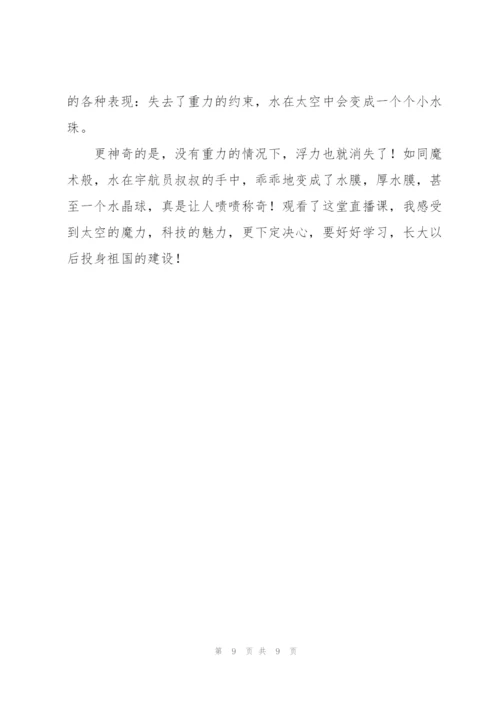 的各种表现：失去了重力的约束，水在太空中会变成一个个小水珠。

更神奇的是，没有重力的情况下，浮力也就消失了！如同魔术般，水在宇航员叔叔的手中，乖乖地变成了水膜，厚水膜，甚至一个水晶球，真是让人啧啧称奇！观看了这堂直播课，我感受到太空的魔力，科技的魅力，更下定决心，要好好学习，长大以后投身祖国的建设！

第 9 页 共 9 页